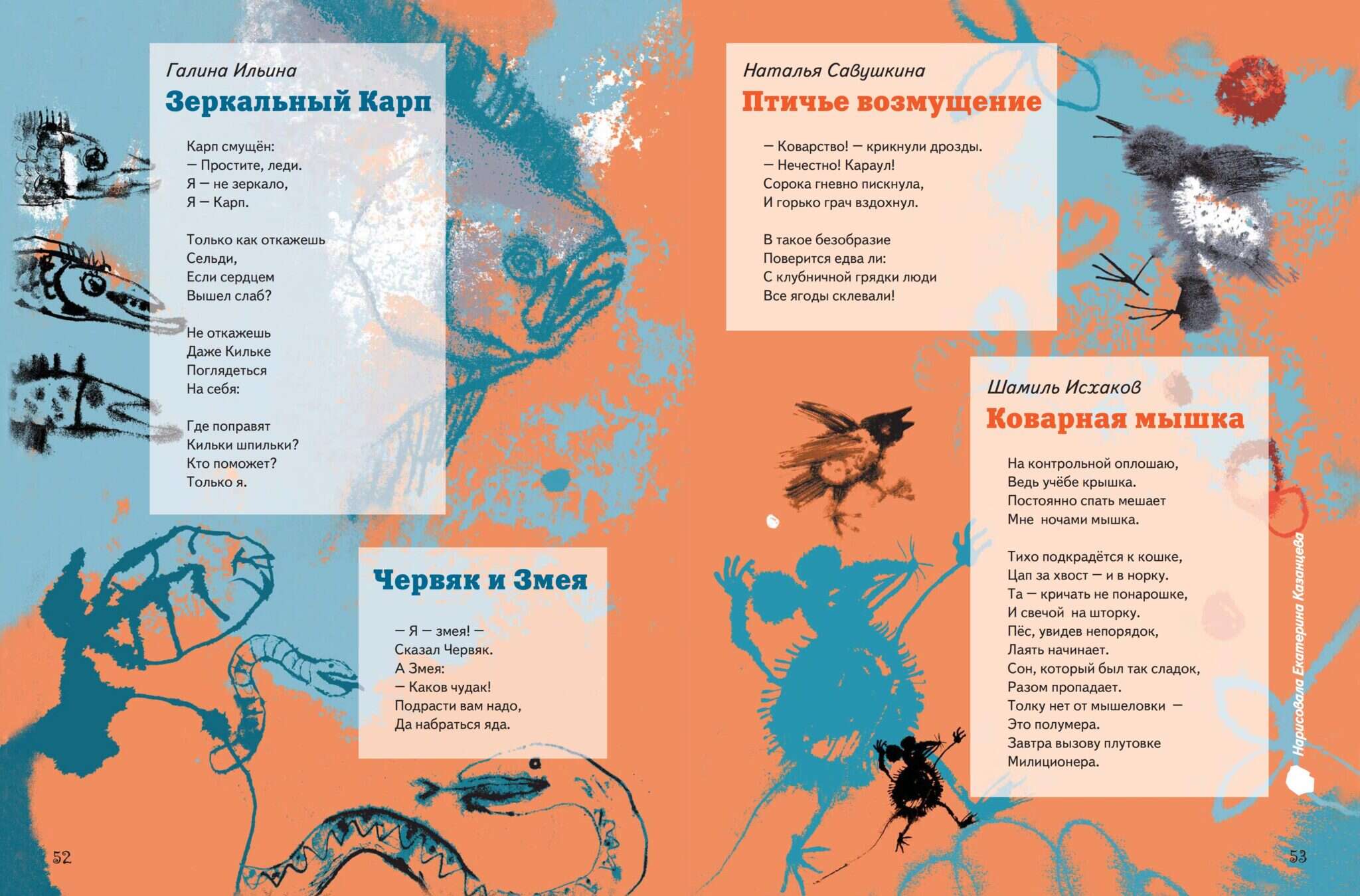 Галина Ильина
Зеркальный Карп

Карп смущён:
— Простите, леди.
Я — не зеркало,
Я — Карп.

Только как откажешь
Сельди,
Если сердцем
Вышел слаб?

Не откажешь
Даже Кильке
Поглядеться
На себя:

Где поправят
Кильки шпильки?
Кто поможет?
Только я.

Червяк и Змея

— Я — змея! —
Сказал Червяк.
А Змея:
— Каков чудак!
Подрасти вам надо,
Да набраться яда.

52

Наталья Савушкина
Птичье возмущение

— Коварство! — крикнули дрозды.
— Нечестно! Караул!
Сорока гневно пискнула,
И горько грач вздохнул.

В такое безобразие
Поверится едва ли:
С клубничной грядки люди
Все ягоды склевали!

Шамиль Исхаков
Коварная мышка

На контрольной оплошаю,
Ведь учёбе крышка.
Постоянно спать мешает
Мне ночами мышка.

Тихо подкрадётся к кошке,
Цап за хвост — и в норку.
Та — кричать не понарошке,
И свечой на шторку.
Пёс, увидев непорядок,
Лаять начинает.
Сон, который был так сладок,
Разом пропадает.
Толку нет от мышеловки —
Это полумера.
Завтра вызову плутовке
Милиционера.

Нарисовала Екатерина Казанцева

53